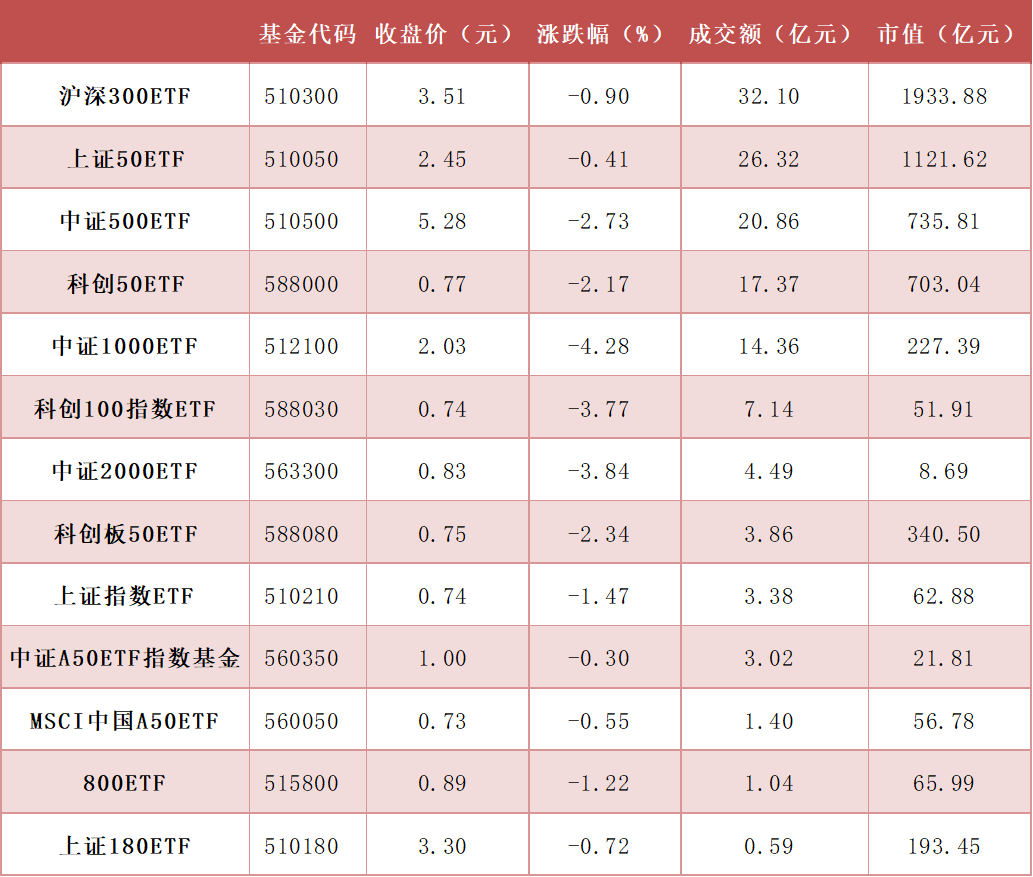 |  | 基金代码 | 收盘价（元） | 涨跌幅（%） | 成交额（亿元） | 市值（亿元） |
|---|---|---|---|---|---|
| 沪深300ETF | 510300 | 3.51 | -0.90 | 32.10 | 1933.88 |
| 上证50ETF | 510050 | 2.45 | -0.41 | 26.32 | 1121.62 |
| 中证500ETF | 510500 | 5.28 | -2.73 | 20.86 | 735.81 |
| 科创50ETF | 588000 | 0.77 | -2.17 | 17.37 | 703.04 |
| 中证1000ETF | 512100 | 2.03 | -4.28 | 14.36 | 227.39 |
| 科创100指数ETF | 588030 | 0.74 | -3.77 | 7.14 | 51.91 |
| 中证2000ETF | 563300 | 0.83 | -3.84 | 4.49 | 8.69 |
| 科创板50ETF | 588080 | 0.75 | -2.34 | 3.86 | 340.50 |
| 上证指数ETF | 510210 | 0.74 | -1.47 | 3.38 | 62.88 |
| 中证A50ETF指数基金 | 560350 | 1.00 | -0.30 | 3.02 | 21.81 |
| MSCI中国A50ETF | 560050 | 0.73 | -0.55 | 1.40 | 56.78 |
| 800ETF | 515800 | 0.89 | -1.22 | 1.04 | 65.99 |
| 上证180ETF | 510180 | 3.30 | -0.72 | 0.59 | 193.45 |